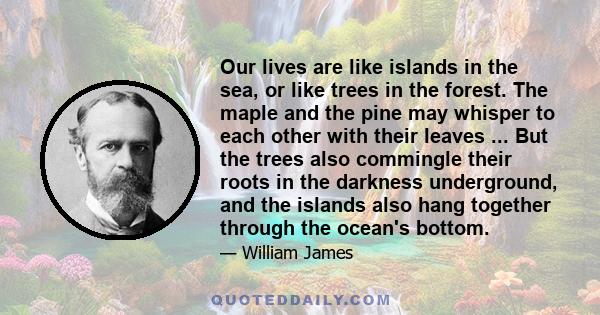 Our lives are like islands in the sea, or like trees in the forest. The maple and the pine may whisper to each other with their leaves ... But the trees also commingle their roots in the darkness underground, and the islands also hang together through the ocean's bottom.

— William James

QUOTEDDAILY.COM